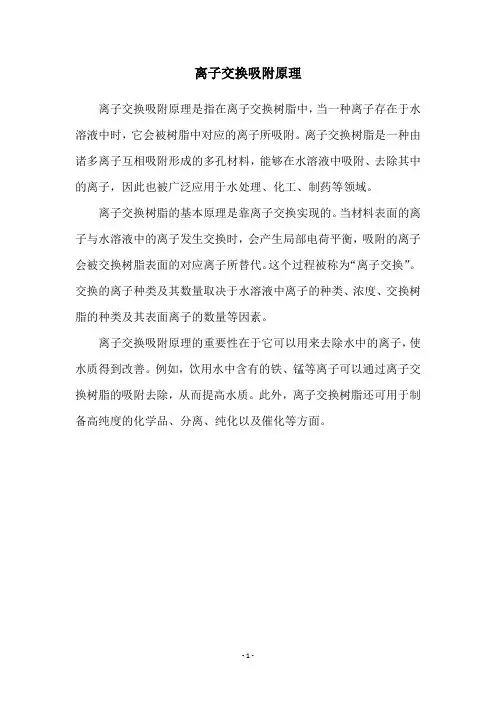 离子交换吸附原理

离子交换吸附原理是指在离子交换树脂中，当一种离子存在于水溶液中时，它会被树脂中对应的离子所吸附。离子交换树脂是一种由诸多离子互相吸附形成的多孔材料，能够在水溶液中吸附、去除其中的离子，因此也被广泛应用于水处理、化工、制药等领域。

离子交换树脂的基本原理是靠离子交换实现的。当材料表面的离子与水溶液中的离子发生交换时，会产生局部电荷平衡，吸附的离子会被交换树脂表面的对应离子所替代。这个过程被称为“离子交换”。交换的离子种类及其数量取决于水溶液中离子的种类、浓度、交换树脂的种类及其表面离子的数量等因素。

离子交换吸附原理的重要性在于它可以用来去除水中的离子，使水质得到改善。例如，饮用水中含有的铁、锰等离子可以通过离子交换树脂的吸附去除，从而提高水质。此外，离子交换树脂还可用于制备高纯度的化学品、分离、纯化以及催化等方面。

- 1 -